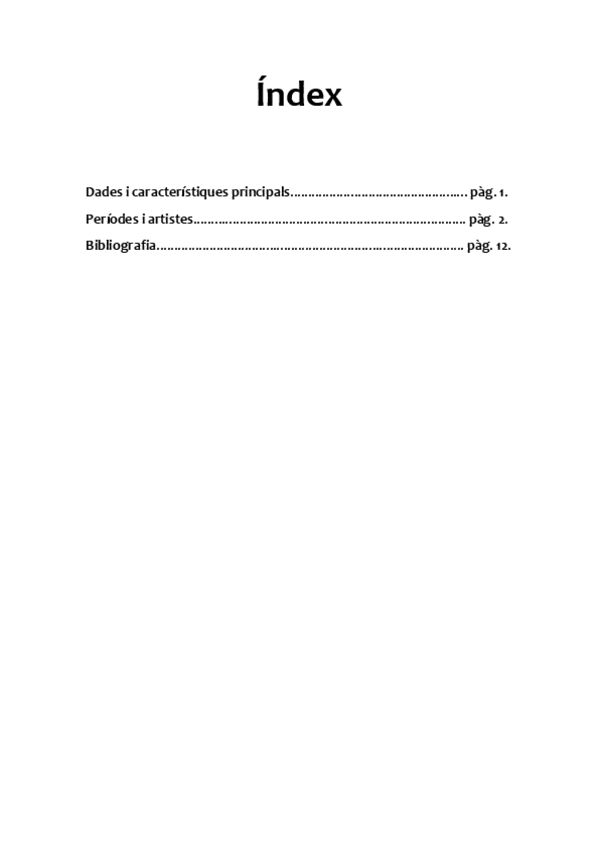 Índex

Dades i característiques principals pàg. 1.

Períodes i artistes pàg. 2.

Bibliografia pàg. 12.